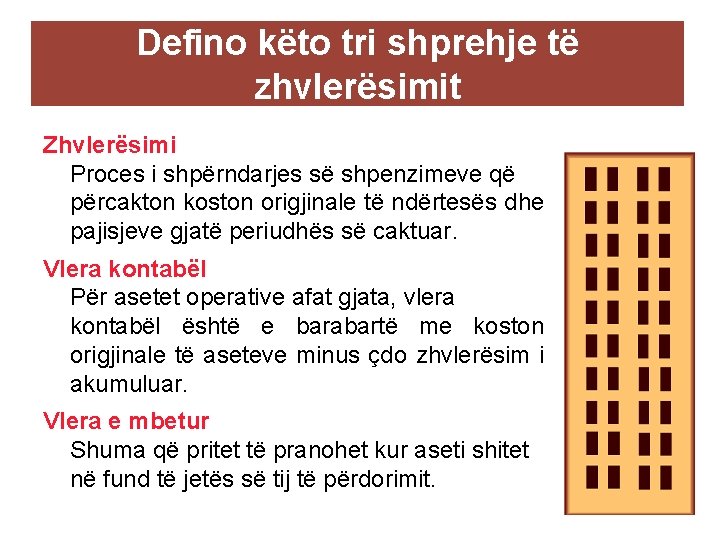 Defino këto tri shprehje të zhvlerësimit

Zhvlerësimi
Proces i shpërndarjes së shpenzimeve që përcakton koston origjinale të ndërtesës dhe pajisjeve gjatë periudhës së caktuar.

Vlera kontabël
Për asetet operative afat gjata, vlera kontabël është e barabartë me koston origjinale të aseteve minus çdo zhvlerësim i akumuluar.

Vlera e mbetur
Shuma që pritet të pranohet kur aseti shitet në fund të jetës së tij të përdorimit.